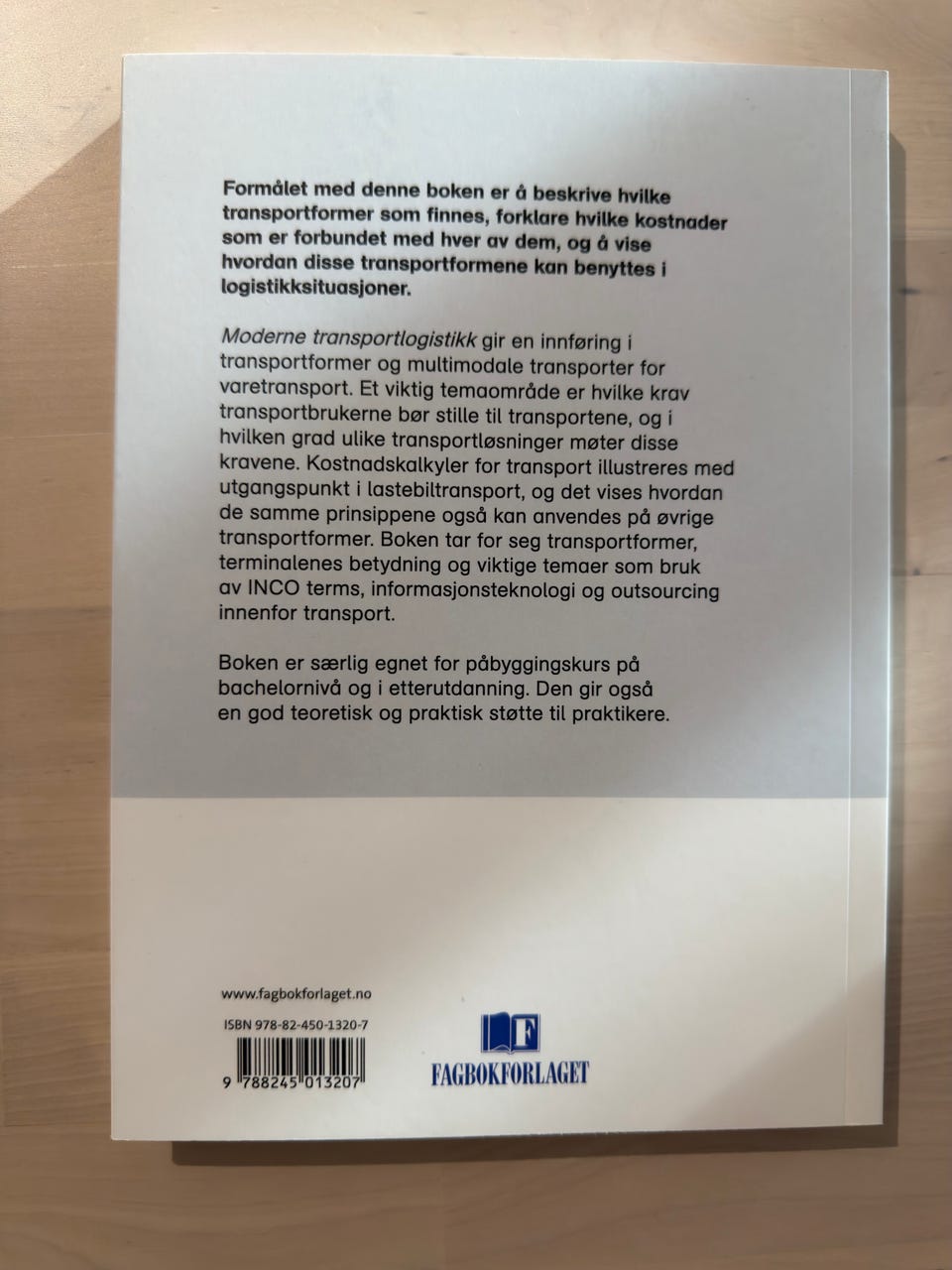 Formålet med denne boken er å beskrive hvilke transportformer som finnes, forklare hvilke kostnader som er forbundet med hver av dem, og å vise hvordan disse transportformene kan benyttes i logistikksituasjoner.

Moderne transportlogistikk gir en innføring i transportformer og multimodale transporter for varetransport. Et viktig temaområde er hvilke krav transportbrukerne bør stille til transportene, og i hvilken grad ulike transportløsninger møter disse kravene. Kostnadskalkyler for transport illustreres med utgangspunkt i lastebiltransport, og det vises hvordan de samme prinsippene også kan anvendes på øvrige transportformer. Boken tar for seg transportformer, terminalenes betydning og viktige temaer som bruk av INCO terms, informasjonsteknologi og outsourcing innenfor transport.

Boken er særlig egnet for påbyggingskurs på bachelornivå og i etterutdanning. Den gir også en god teoretisk og praktisk støtte til praktikere.

www.fagbokforlaget.no

ISBN 978-82-450-1320-7

9 788245 013207

FAGBOKFORLAGET